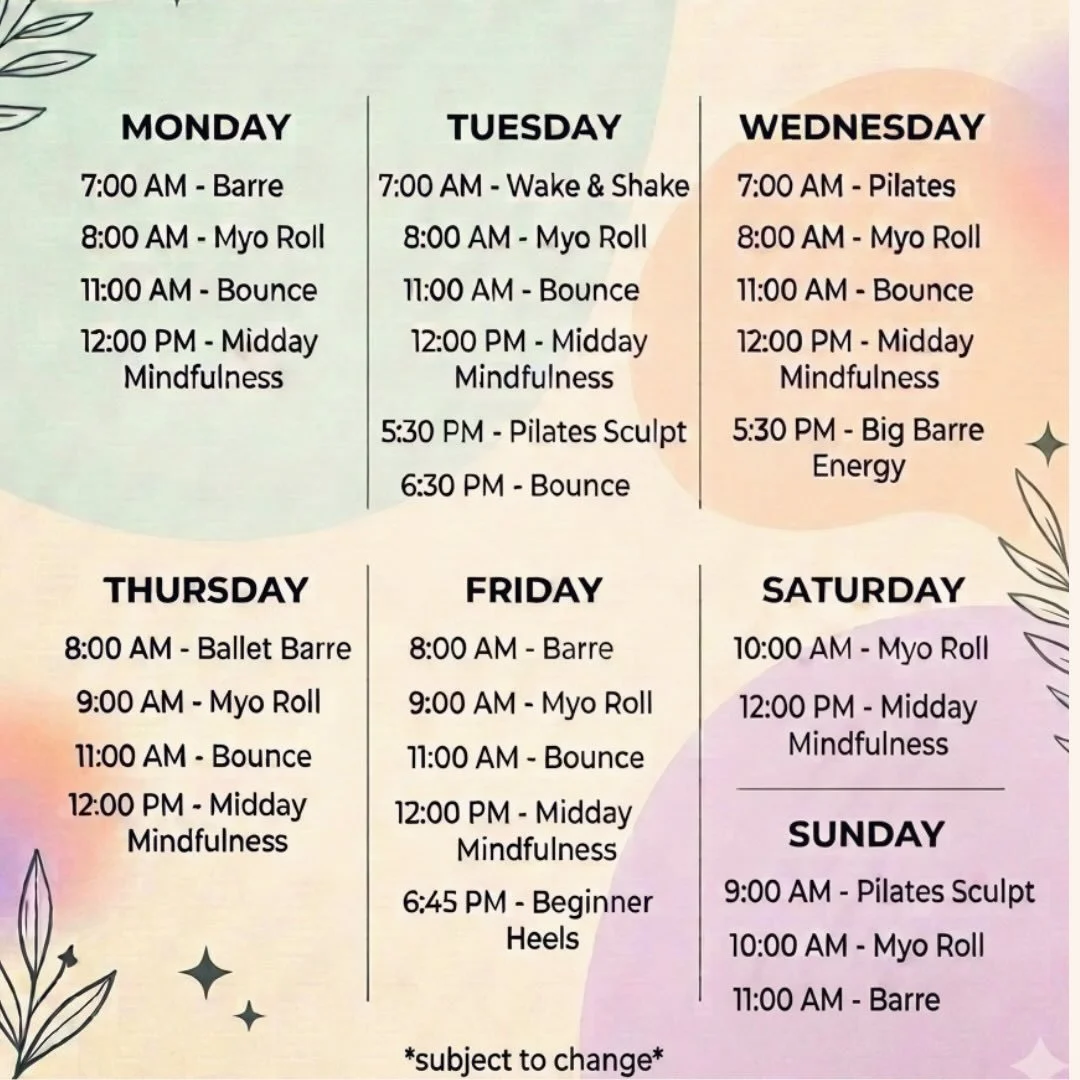 MONDAY
7:00 AM - Barre
8:00 AM - Myo Roll
11:00 AM - Bounce
12:00 PM - Midday Mindfulness

TUESDAY
7:00 AM - Wake & Shake
8:00 AM - Myo Roll
11:00 AM - Bounce
12:00 PM - Midday Mindfulness
5:30 PM - Pilates Sculpt
6:30 PM - Bounce

WEDNESDAY
7:00 AM - Pilates
8:00 AM - Myo Roll
11:00 AM - Bounce
12:00 PM - Midday Mindfulness
5:30 PM - Big Barre Energy

THURSDAY
8:00 AM - Ballet Barre
9:00 AM - Myo Roll
11:00 AM - Bounce
12:00 PM - Midday Mindfulness

FRIDAY
8:00 AM - Barre
9:00 AM - Myo Roll
11:00 AM - Bounce
12:00 PM - Midday Mindfulness
6:45 PM - Beginner Heels

SATURDAY
10:00 AM - Myo Roll
12:00 PM - Midday Mindfulness

SUNDAY
9:00 AM - Pilates Sculpt
10:00 AM - Myo Roll
11:00 AM - Barre

*subject to change*